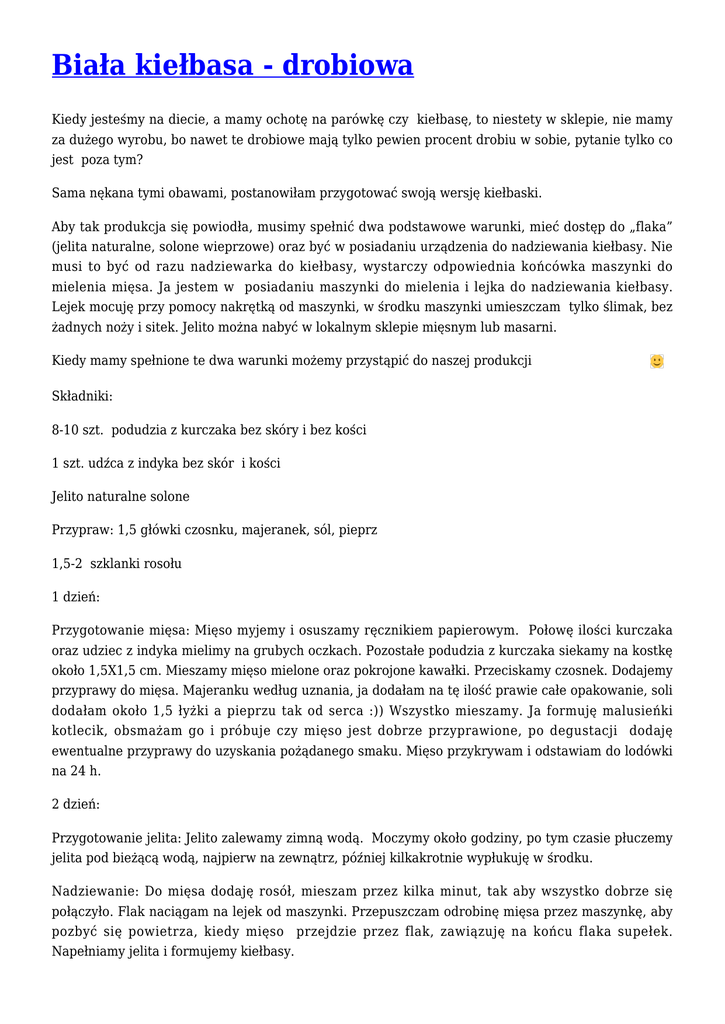 Biała kiełbasa - drobiowa

Kiedy jesteśmy na diecie, a mamy ochotę na parówkę czy kiełbasę, to niestety w sklepie, nie mamy za dużego wyrobu, bo nawet te drobiowe mają tylko pewien procent drobiu w sobie, pytanie tylko co jest poza tym?

Sama nękana tymi obawami, postanowiłam przygotować swoją wersję kiełbaski.

Aby tak produkcja się powiodła, musimy spełnić dwa podstawowe warunki, mieć dostęp do „flaka" (jelita naturalne, solone wieprzowe) oraz być w posiadaniu urządzenia do nadziewania kiełbasy. Nie musi to być od razu nadziewarka do kiełbasy, wystarczy odpowiednia końcówka maszynki do mielenia mięsa. Ja jestem w posiadaniu maszynki do mielenia i lejka do nadziewania kiełbasy. Lejek mocuję przy pomocy nakrętką od maszynki, w środku maszynki umieszczam tylko ślimak, bez żadnych noży i sitek. Jelito można nabyć w lokalnym sklepie mięsnym lub masarni.

Kiedy mamy spełnione te dwa warunki możemy przystąpić do naszej produkcji

Składniki:

8-10 szt. podudzia z kurczaka bez skóry i bez kości

1 szt. udźca z indyka bez skór i kości

Jelito naturalne solone

Przypraw: 1,5 główki czosnku, majeranek, sól, pieprz

1,5-2 szklanki rosołu

1 dzień:

Przygotowanie mięsa: Mięso myjemy i osuszamy ręcznikiem papierowym. Połowę ilości kurczaka oraz udziec z indyka mielimy na grubych oczkach. Pozostałe podudzia z kurczaka siekamy na kostkę około 1,5X1,5 cm. Mieszamy mięso mielone oraz pokrojone kawałki. Przeciskamy czosnek. Dodajemy przyprawy do mięsa. Majeranku według uznania, ja dodałam na tę ilość prawie całe opakowanie, soli dodałam około 1,5 łyżki a pieprzu tak od serca :)) Wszystko mieszamy. Ja formuję malusieńki kotlecik, obsmażam go i próbuje czy mięso jest dobrze przyprawione, po degustacji dodaję ewentualne przyprawy do uzyskania pożądanego smaku. Mięso przykrywam i odstawiam do lodówki na 24 h.

2 dzień:

Przygotowanie jelita: Jelito zalewamy zimną wodą. Moczymy około godziny, po tym czasie płuczemy jelita pod bieżącą wodą, najpierw na zewnątrz, później kilkakrotnie wypłukuję w środku.

Nadziewanie: Do mięsa dodaję rosół, mieszam przez kilka minut, tak aby wszystko dobrze się połączyło. Flak naciągam na lejek od maszynki. Przepuszczam odrobinę mięsa przez maszynkę, aby pozbyć się powietrza, kiedy mięso przejdzie przez flak, zawiązuję na końcu flaka supełek. Napełniamy jelita i formujemy kiełbasy.